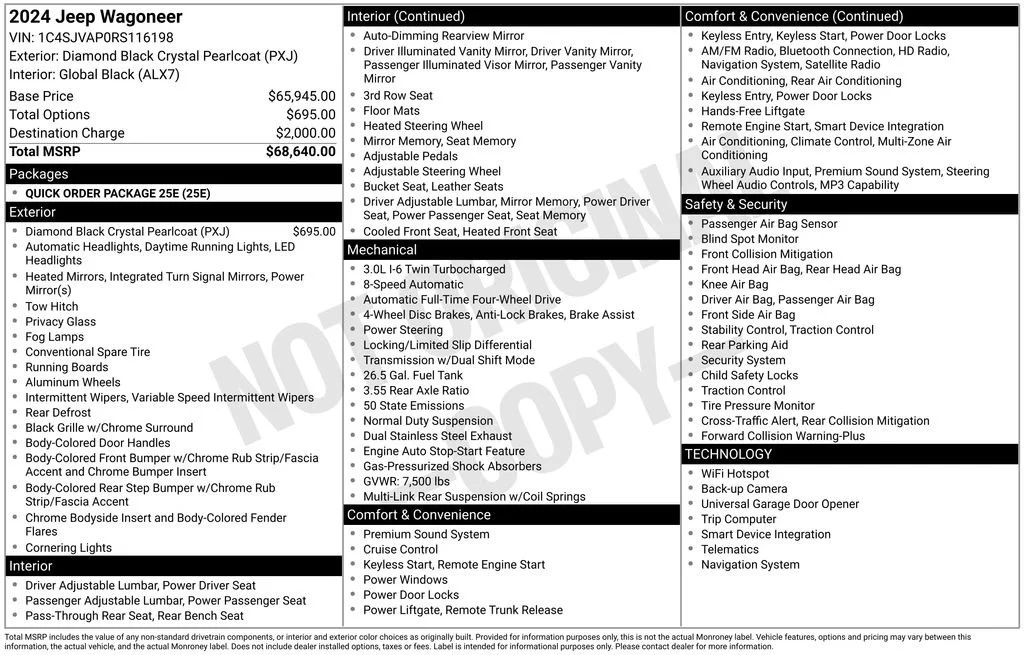 2024 Jeep Wagoneer
VIN: 1C4SJVAP0RS116198
Exterior: Diamond Black Crystal Pearlcoat (PXJ)
Interior: Global Black (ALX7)

| | |
|---|---|
| Base Price | $65,945.00 |
| Total Options | $695.00 |
| Destination Charge | $2,000.00 |
| Total MSRP | $68,640.00 |

Packages
- QUICK ORDER PACKAGE 25E (25E)

Exterior
- Diamond Black Crystal Pearlcoat (PXJ) $695.00
- Automatic Headlights, Daytime Running Lights, LED Headlights
- Heated Mirrors, Integrated Turn Signal Mirrors, Power Mirror(s)
- Tow Hitch
- Privacy Glass
- Fog Lamps
- Conventional Spare Tire
- Running Boards
- Aluminum Wheels
- Intermittent Wipers, Variable Speed Intermittent Wipers
- Rear Defrost
- Black Grille w/Chrome Surround
- Body-Colored Door Handles
- Body-Colored Front Bumper w/Chrome Rub Strip/Fascia Accent and Chrome Bumper Insert
- Body-Colored Rear Step Bumper w/Chrome Rub Strip/Fascia Accent
- Chrome Bodyside Insert and Body-Colored Fender Flares
- Cornering Lights

Interior
- Driver Adjustable Lumbar, Power Driver Seat
- Passenger Adjustable Lumbar, Power Passenger Seat
- Pass-Through Rear Seat, Rear Bench Seat

Interior (Continued)
- Auto-Dimming Rearview Mirror
- Driver Illuminated Vanity Mirror, Driver Vanity Mirror, Passenger Illuminated Visor Mirror, Passenger Vanity Mirror
- 3rd Row Seat
- Floor Mats
- Heated Steering Wheel
- Mirror Memory, Seat Memory
- Adjustable Pedals
- Adjustable Steering Wheel
- Bucket Seat, Leather Seats
- Driver Adjustable Lumbar, Mirror Memory, Power Driver Seat, Power Passenger Seat, Seat Memory
- Cooled Front Seat, Heated Front Seat

Mechanical
- 3.0L I-6 Twin Turbocharged
- 8-Speed Automatic
- Automatic Full-Time Four-Wheel Drive
- 4-Wheel Disc Brakes, Anti-Lock Brakes, Brake Assist
- Power Steering
- Locking/Limited Slip Differential
- Transmission w/Dual Shift Mode
- 26.5 Gal. Fuel Tank
- 3.55 Rear Axle Ratio
- 50 State Emissions
- Normal Duty Suspension
- Dual Stainless Steel Exhaust
- Engine Auto Stop-Start Feature
- Gas-Pressurized Shock Absorbers
- GVWR: 7,500 lbs
- Multi-Link Rear Suspension w/Coil Springs

Comfort & Convenience
- Premium Sound System
- Cruise Control
- Keyless Start, Remote Engine Start
- Power Windows
- Power Door Locks
- Power Liftgate, Remote Trunk Release

Comfort & Convenience (Continued)
- Keyless Entry, Keyless Start, Power Door Locks
- AM/FM Radio, Bluetooth Connection, HD Radio, Navigation System, Satellite Radio
- Air Conditioning, Rear Air Conditioning
- Keyless Entry, Power Door Locks
- Hands-Free Liftgate
- Remote Engine Start, Smart Device Integration
- Air Conditioning, Climate Control, Multi-Zone Air Conditioning
- Auxiliary Audio Input, Premium Sound System, Steering Wheel Audio Controls, MP3 Capability

Safety & Security
- Passenger Air Bag Sensor
- Blind Spot Monitor
- Front Collision Mitigation
- Front Head Air Bag, Rear Head Air Bag
- Knee Air Bag
- Driver Air Bag, Passenger Air Bag
- Front Side Air Bag
- Stability Control, Traction Control
- Rear Parking Aid
- Security System
- Child Safety Locks
- Traction Control
- Tire Pressure Monitor
- Cross-Traffic Alert, Rear Collision Mitigation
- Forward Collision Warning-Plus

TECHNOLOGY
- WiFi Hotspot
- Back-up Camera
- Universal Garage Door Opener
- Trip Computer
- Smart Device Integration
- Telematics
- Navigation System

NOT ORIGINAL COPY

Total MSRP includes the value of any non-standard drivetrain components, or interior and exterior color choices as originally built. Provided for information purposes only, this is not the actual Monroney label. Vehicle features, options and pricing may vary between this information, the actual vehicle, and the actual Monroney label. Does not include dealer installed options, taxes or fees. Label is intended for informational purposes only. Please contact dealer for more information.